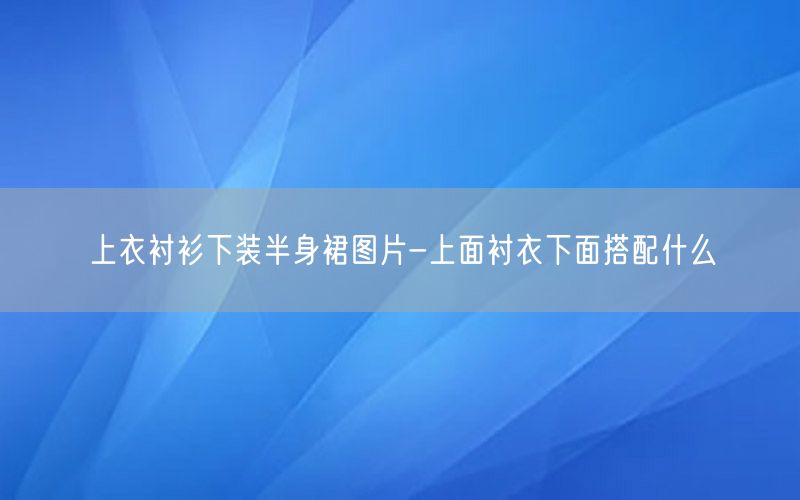 上衣衬衫下装半身裙图片-上面衬衣下面搭配什么